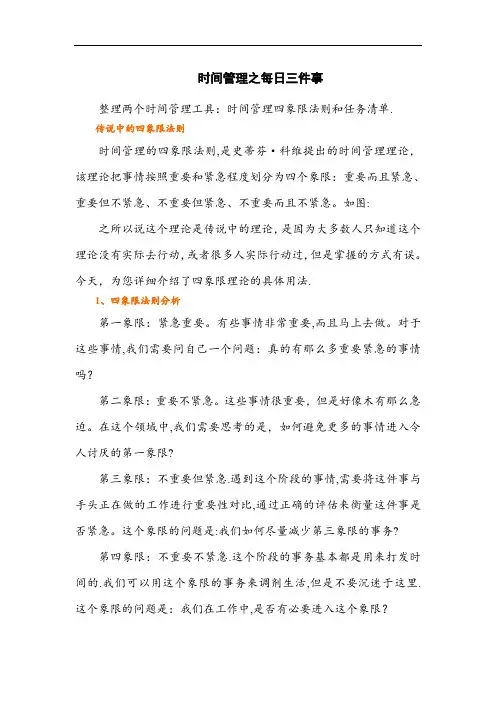 时间管理之每日三件事

整理两个时间管理工具：时间管理四象限法则和任务清单.

传说中的四象限法则

时间管理的四象限法则,是史蒂芬·科维提出的时间管理理论，该理论把事情按照重要和紧急程度划分为四个象限：重要而且紧急、重要但不紧急、不重要但紧急、不重要而且不紧急。如图:

之所以说这个理论是传说中的理论，是因为大多数人只知道这个理论没有实际去行动，或者很多人实际行动过，但是掌握的方式有误。今天，为您详细介绍了四象限理论的具体用法.

1、四象限法则分析

第一象限：紧急重要。有些事情非常重要,而且马上去做。对于这些事情,我们需要问自己一个问题：真的有那么多重要紧急的事情吗？

第二象限：重要不紧急。这些事情很重要，但是好像木有那么急迫。在这个领域中,我们需要思考的是，如何避免更多的事情进入令人讨厌的第一象限?

第三象限：不重要但紧急.遇到这个阶段的事情,需要将这件事与手头正在做的工作进行重要性对比,通过正确的评估来衡量这件事是否紧急。这个象限的问题是:我们如何尽量减少第三象限的事务?

第四象限：不重要不紧急.这个阶段的事务基本都是用来打发时间的.我们可以用这个象限的事务来调剂生活,但是不要沉迷于这里.这个象限的问题是：我们在工作中,是否有必要进入这个象限？